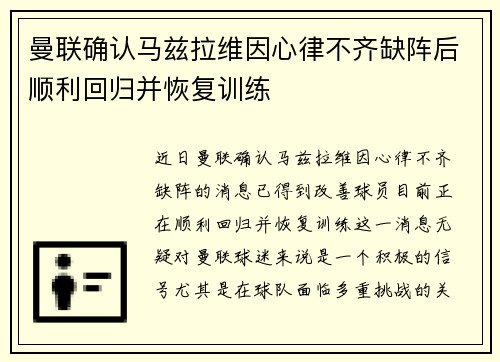 曼联确认马兹拉维因心律不齐缺阵后顺利回归并恢复训练

近日曼联确认马兹拉维因心律不齐缺阵的消息已得到改善球员目前正在顺利回归并恢复训练这一消息无疑对曼联球迷来说是一个积极的信号尤其是在球队面临多重挑战的关